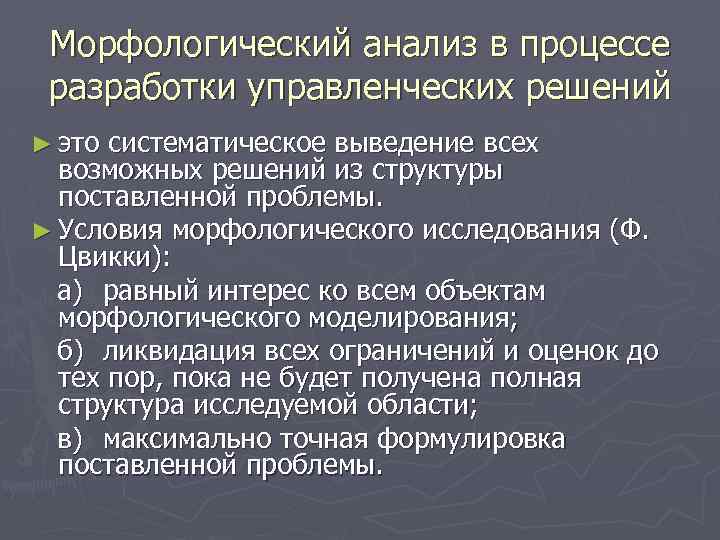 Морфологический анализ в процессе разработки управленческих решений

► это систематическое выведение всех возможных решений из структуры поставленной проблемы.

► Условия морфологического исследования (Ф. Цвикки):

а) равный интерес ко всем объектам морфологического моделирования;

б) ликвидация всех ограничений и оценок до тех пор, пока не будет получена полная структура исследуемой области;

в) максимально точная формулировка поставленной проблемы.